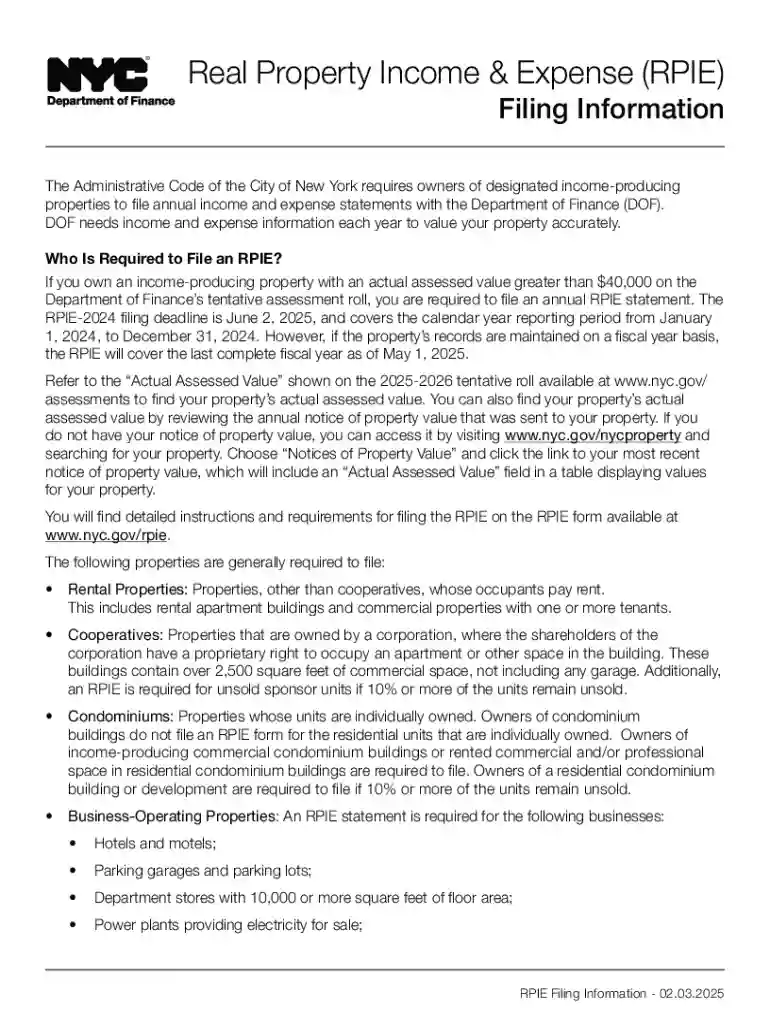 NYC
Department of Finance

Real Property Income & Expense (RPIE)
Filing Information

The Administrative Code of the City of New York requires owners of designated income-producing properties to file annual income and expense statements with the Department of Finance (DOF). DOF needs income and expense information each year to value your property accurately.

Who Is Required to File an RPIE?

If you own an income-producing property with an actual assessed value greater than $40,000 on the Department of Finance's tentative assessment roll, you are required to file an annual RPIE statement. The RPIE-2024 filing deadline is June 2, 2025, and covers the calendar year reporting period from January 1, 2024, to December 31, 2024. However, if the property's records are maintained on a fiscal year basis, the RPIE will cover the last complete fiscal year as of May 1, 2025.

Refer to the "Actual Assessed Value" shown on the 2025-2026 tentative roll available at www.nyc.gov/assessments to find your property's actual assessed value. You can also find your property's actual assessed value by reviewing the annual notice of property value that was sent to your property. If you do not have your notice of property value, you can access it by visiting www.nyc.gov/nycproperty and searching for your property. Choose "Notices of Property Value" and click the link to your most recent notice of property value, which will include an "Actual Assessed Value" field in a table displaying values for your property.

You will find detailed instructions and requirements for filing the RPIE on the RPIE form available at www.nyc.gov/rpie.

The following properties are generally required to file:

• Rental Properties: Properties, other than cooperatives, whose occupants pay rent. This includes rental apartment buildings and commercial properties with one or more tenants.

• Cooperatives: Properties that are owned by a corporation, where the shareholders of the corporation have a proprietary right to occupy an apartment or other space in the building. These buildings contain over 2,500 square feet of commercial space, not including any garage. Additionally, an RPIE is required for unsold sponsor units if 10% or more of the units remain unsold.

• Condominiums: Properties whose units are individually owned. Owners of condominium buildings do not file an RPIE form for the residential units that are individually owned. Owners of income-producing commercial condominium buildings or rented commercial and/or professional space in residential condominium buildings are required to file. Owners of a residential condominium building or development are required to file if 10% or more of the units remain unsold.

• Business-Operating Properties: An RPIE statement is required for the following businesses:
  • Hotels and motels;
  • Parking garages and parking lots;
  • Department stores with 10,000 or more square feet of floor area;
  • Power plants providing electricity for sale;

RPIE Filing Information - 02.03.2025